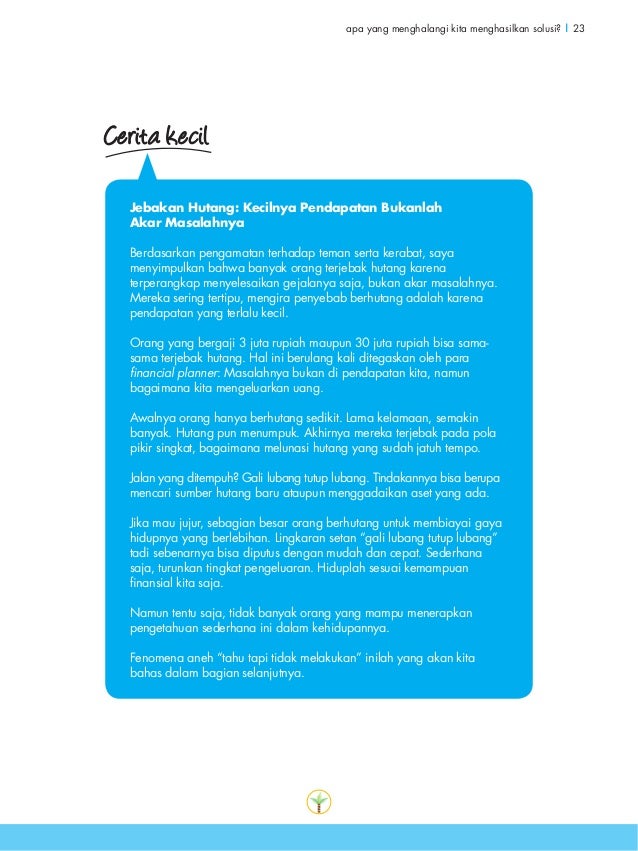 apa yang menghalangi kita menghasilkan solusi? | 23

Cerita kecil

Jebakan Hutang: Kecilnya Pendapatan Bukanlah Akar Masalahnya

Berdasarkan pengamatan terhadap teman serta kerabat, saya menyimpulkan bahwa banyak orang terjebak hutang karena terperangkap menyelesaikan gejalanya saja, bukan akar masalahnya. Mereka sering tertipu, mengira penyebab berhutang adalah karena pendapatan yang terlalu kecil.

Orang yang bergaji 3 juta rupiah maupun 30 juta rupiah bisa sama-sama terjebak hutang. Hal ini berulang kali ditegaskan oleh para financial planner: Masalahnya bukan di pendapatan kita, namun bagaimana kita mengeluarkan uang.

Awalnya orang hanya berhutang sedikit. Lama kelamaan, semakin banyak. Hutang pun menumpuk. Akhirnya mereka terjebak pada pola pikir singkat, bagaimana melunasi hutang yang sudah jatuh tempo.

Jalan yang ditempuh? Gali lubang tutup lubang. Tindakannya bisa berupa mencari sumber hutang baru ataupun menggadaikan aset yang ada.

Jika mau jujur, sebagian besar orang berhutang untuk membiayai gaya hidupnya yang berlebihan. Lingkaran setan "gali lubang tutup lubang" tadi sebenarnya bisa diputus dengan mudah dan cepat. Sederhana saja, turunkan tingkat pengeluaran. Hiduplah sesuai kemampuan finansial kita saja.

Namun tentu saja, tidak banyak orang yang mampu menerapkan pengetahuan sederhana ini dalam kehidupannya.

Fenomena aneh "tahu tapi tidak melakukan" inilah yang akan kita bahas dalam bagian selanjutnya.